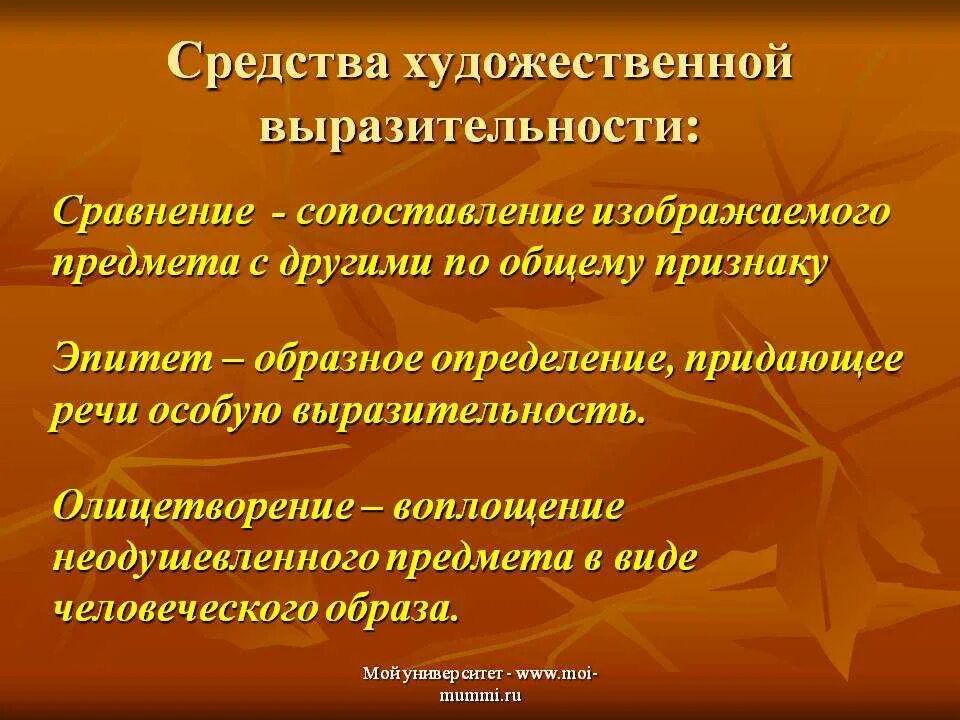 Средства художественной выразительности:

Сравнение - сопоставление изображаемого предмета с другими по общему признаку

Эпитет – образное определение, придающее речи особую выразительность.

Олицетворение – воплощение неодушевленного предмета в виде человеческого образа.

Мой университет - www.moi-mummi.ru